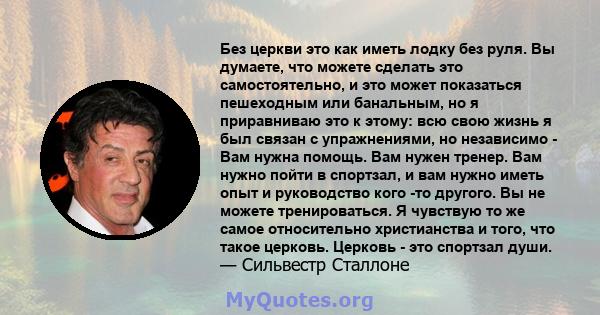 Без церкви это как иметь лодку без руля. Вы думаете, что можете сделать это самостоятельно, и это может показаться пешеходным или банальным, но я приравниваю это к этому: всю свою жизнь я был связан с упражнениями, но независимо - Вам нужна помощь. Вам нужен тренер. Вам нужно пойти в спортзал, и вам нужно иметь опыт и руководство кого -то другого. Вы не можете тренироваться. Я чувствую то же самое относительно христианства и того, что такое церковь. Церковь - это спортзал души.
— Сильвестр Сталлоне

MyQuotes.org